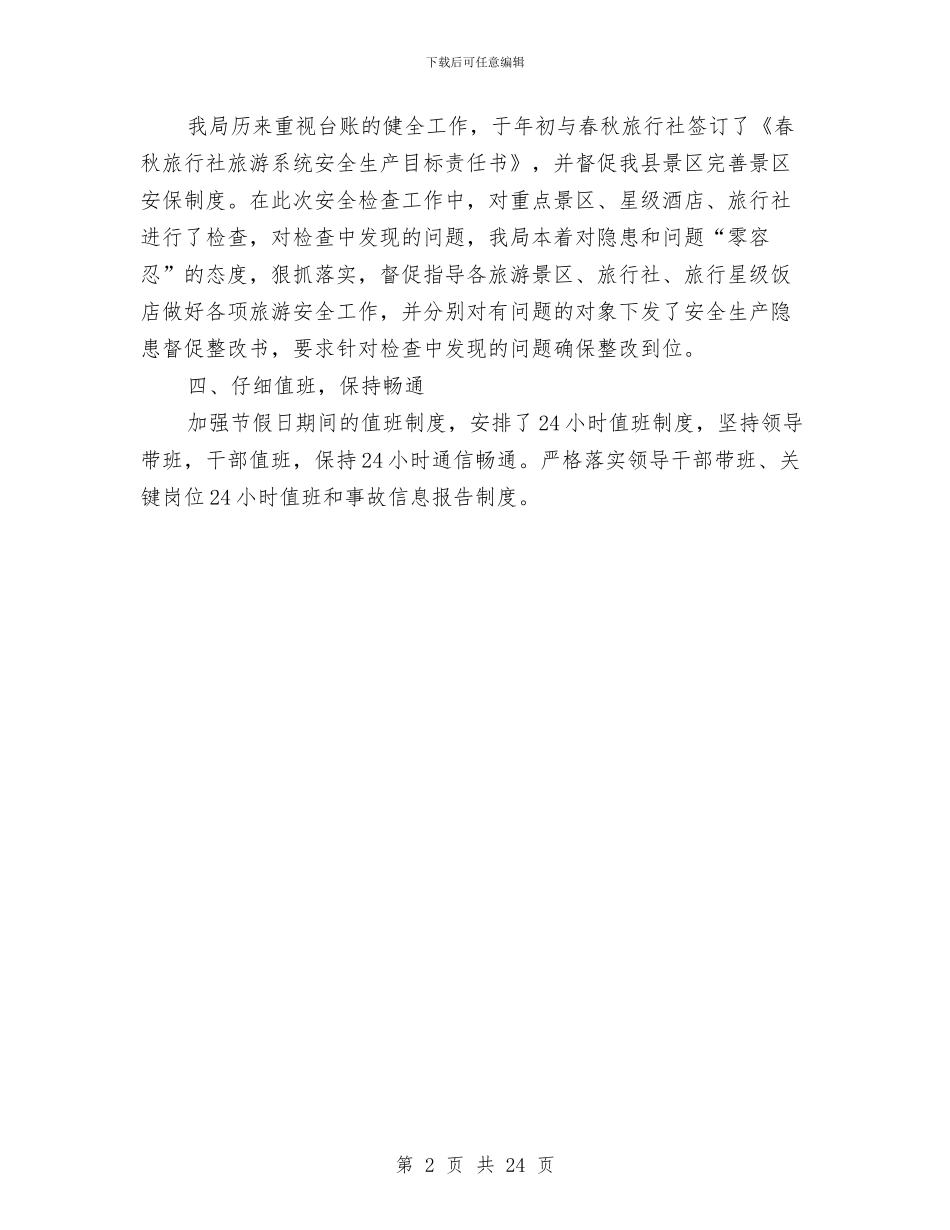 下载后可任意编辑

我局历来重视台账的健全工作，于年初与春秋旅行社签订了《春秋旅行社旅游系统安全生产目标责任书》，并督促我县景区完善景区安保制度。在此次安全检查工作中，对重点景区、星级酒店、旅行社进行了检查，对检查中发现的问题，我局本着对隐患和问题“零容忍”的态度，狠抓落实，督促指导各旅游景区、旅行社、旅行星级饭店做好各项旅游安全工作，并分别对有问题的对象下发了安全生产隐患督促整改书，要求针对检查中发现的问题确保整改到位。

四、仔细值班，保持畅通

加强节假日期间的值班制度，安排了24小时值班制度，坚持领导带班，干部值班，保持24小时通信畅通。严格落实领导干部带班、关键岗位24小时值班和事故信息报告制度。

第 2 页 共 24 页